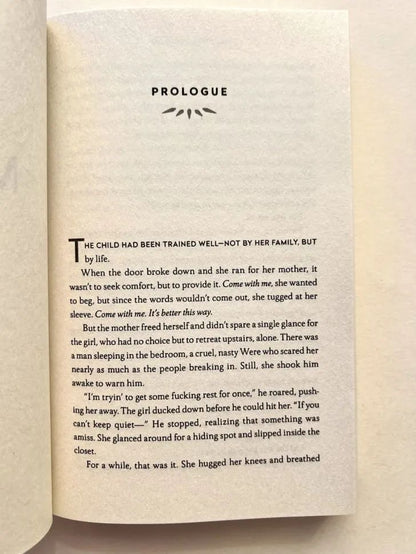 PROLOGUE

THE CHILD HAD BEEN TRAINED WELL—NOT BY HER FAMILY, BUT by life.

When the door broke down and she ran for her mother, it wasn't to seek comfort, but to provide it. Come with me, she wanted to beg, but since the words wouldn't come out, she tugged at her sleeve. Come with me. It's better this way.

But the mother freed herself and didn't spare a single glance for the girl, who had no choice but to retreat upstairs, alone. There was a man sleeping in the bedroom, a cruel, nasty Were who scared her nearly as much as the people breaking in. Still, she shook him awake to warn him.

"I'm tryin' to get some fucking rest for once," he roared, pushing her away. The girl ducked down before he could hit her. "If you can't keep quiet—" He stopped, realizing that something was amiss. She glanced around for a hiding spot and slipped inside the closet.

For a while, that was it. She hugged her knees and breathed